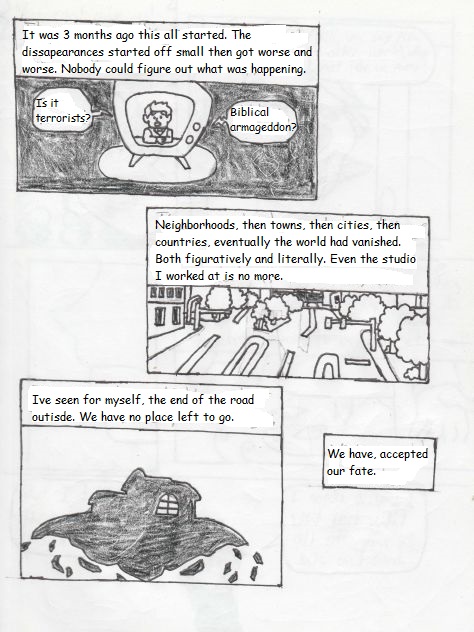 It was 3 months ago this all started. The dissapearances started off small then got worse and worse. Nobody could figure out what was happening.

Is it terrorists?

Biblical armageddon?

Neighborhoods, then towns, then cities, then countries, eventually the world had vanished. Both figuratively and literally. Even the studio I worked at is no more.

Ive seen for myself, the end of the road outisde. We have no place left to go.

We have, accepted our fate.